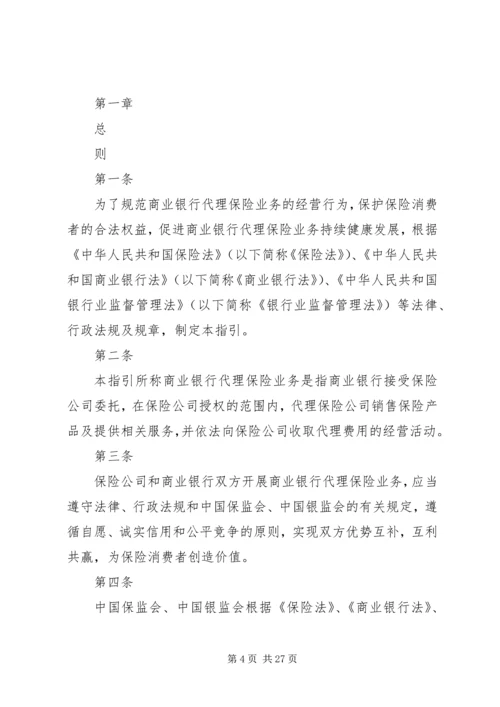 第一章

总

则

第一条

为了规范商业银行代理保险业务的经营行为，保护保险消费者的合法权益，促进商业银行代理保险业务持续健康发展，根据《中华人民共和国保险法》（以下简称《保险法》）、《中华人民共和国商业银行法》（以下简称《商业银行法》）、《中华人民共和国银行业监督管理法》（以下简称《银行业监督管理法》）等法律、行政法规及规章，制定本指引。

第二条

本指引所称商业银行代理保险业务是指商业银行接受保险公司委托，在保险公司授权的范围内，代理保险公司销售保险产品及提供相关服务，并依法向保险公司收取代理费用的经营活动。

第三条

保险公司和商业银行双方开展商业银行代理保险业务，应当遵守法律、行政法规和中国保监会、中国银监会的有关规定，遵循自愿、诚实信用和公平竞争的原则，实现双方优势互补，互利共赢，为保险消费者创造价值。

第四条

中国保监会、中国银监会根据《保险法》、《商业银行法》、

第 4 页 共 27 页